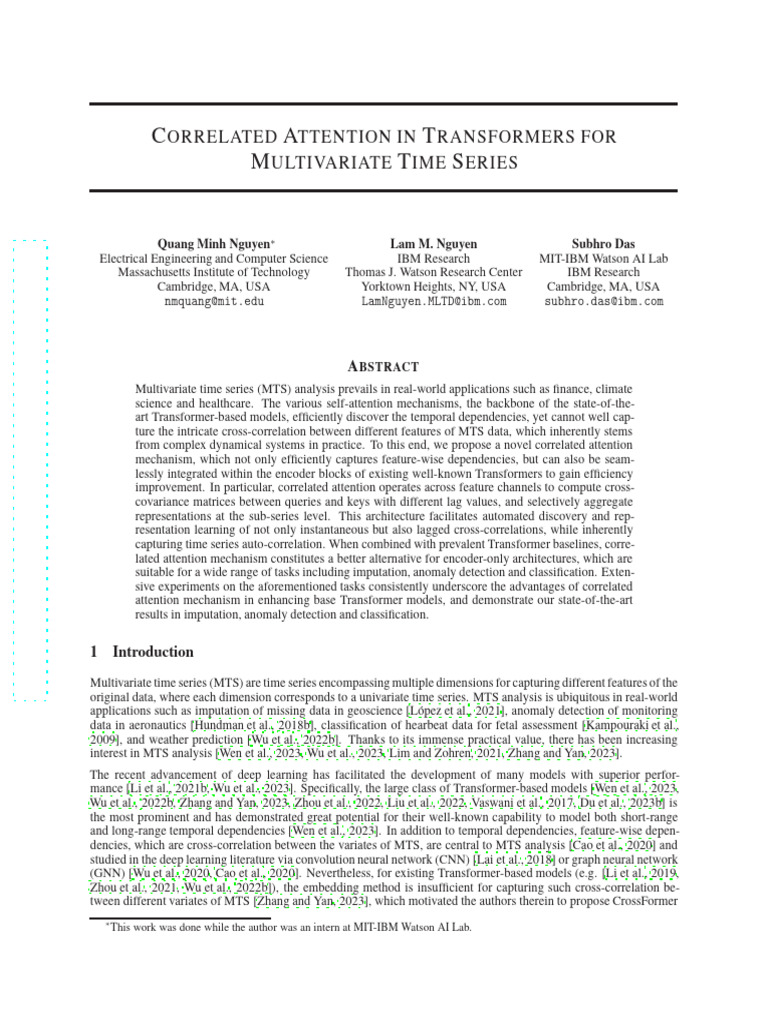 CORRELATED ATTENTION IN TRANSFORMERS FOR MULTIVARIATE TIME SERIES

Quang Minh Nguyen*
Electrical Engineering and Computer Science
Massachusetts Institute of Technology
Cambridge, MA, USA
nmquang@mit.edu

Lam M. Nguyen
IBM Research
Thomas J. Watson Research Center
Yorktown Heights, NY, USA
LamNguyen.MLTD@ibm.com

Subhro Das
MIT-IBM Watson AI Lab
IBM Research
Cambridge, MA, USA
subhro.das@ibm.com

ABSTRACT

Multivariate time series (MTS) analysis prevails in real-world applications such as finance, climate science and healthcare. The various self-attention mechanisms, the backbone of the state-of-the-art Transformer-based models, efficiently discover the temporal dependencies, yet cannot well capture the intricate cross-correlation between different features of MTS data, which inherently stems from complex dynamical systems in practice. To this end, we propose a novel correlated attention mechanism, which not only efficiently captures feature-wise dependencies, but can also be seamlessly integrated within the encoder blocks of existing well-known Transformers to gain efficiency improvement. In particular, correlated attention operates across feature channels to compute cross-covariance matrices between queries and keys with different lag values, and selectively aggregate representations at the sub-series level. This architecture facilitates automated discovery and representation learning of not only instantaneous but also lagged cross-correlations, while inherently capturing time series auto-correlation. When combined with prevalent Transformer baselines, correlated attention mechanism constitutes a better alternative for encoder-only architectures, which are suitable for a wide range of tasks including imputation, anomaly detection and classification. Extensive experiments on the aforementioned tasks consistently underscore the advantages of correlated attention mechanism in enhancing base Transformer models, and demonstrate our state-of-the-art results in imputation, anomaly detection and classification.

1 Introduction

Multivariate time series (MTS) are time series encompassing multiple dimensions for capturing different features of the original data, where each dimension corresponds to a univariate time series. MTS analysis is ubiquitous in real-world applications such as imputation of missing data in geoscience [López et al., 2021], anomaly detection of monitoring data in aeronautics [Hundman et al., 2018b], classification of hearbeat data for fetal assessment [Kampouraki et al., 2009], and weather prediction [Wu et al., 2022b]. Thanks to its immense practical value, there has been increasing interest in MTS analysis [Wen et al., 2023, Wu et al., 2023, Lim and Zohren, 2021, Zhang and Yan, 2023].

The recent advancement of deep learning has facilitated the development of many models with superior performance [Li et al., 2021b, Wu et al., 2023]. Specifically, the large class of Transformer-based models [Wen et al., 2023, Wu et al., 2022b, Zhang and Yan, 2023, Zhou et al., 2022, Liu et al., 2022, Vaswani et al., 2017, Du et al., 2023b] is the most prominent and has demonstrated great potential for their well-known capability to model both short-range and long-range temporal dependencies [Wen et al., 2023]. In addition to temporal dependencies, feature-wise dependencies, which are cross-correlation between the variates of MTS, are central to MTS analysis [Cao et al., 2020] and studied in the deep learning literature via convolution neural network (CNN) [Lai et al., 2018] or graph neural network (GNN) [Wu et al., 2020, Cao et al., 2020]. Nevertheless, for existing Transformer-based models (e.g. [Li et al., 2019, Zhou et al., 2021, Wu et al., 2022b]), the embedding method is insufficient for capturing such cross-correlation between different variates of MTS [Zhang and Yan, 2023], which motivated the authors therein to propose CrossFormer

*This work was done while the author was an intern at MIT-IBM Watson AI Lab.